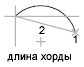 2
1
длина хорды